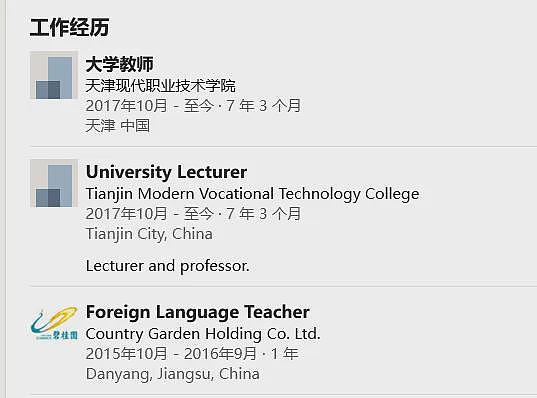 工作经历

大学教师
天津现代职业技术学院
2017年10月 - 至今 · 7 年 3 个月
天津 中国

University Lecturer
Tianjin Modern Vocational Technology College
2017年10月 - 至今 · 7 年 3 个月
Tianjin City, China

Lecturer and professor.

碧桂园

Foreign Language Teacher
Country Garden Holding Co. Ltd.
2015年10月 - 2016年9月 · 1 年
Danyang, Jiangsu, China